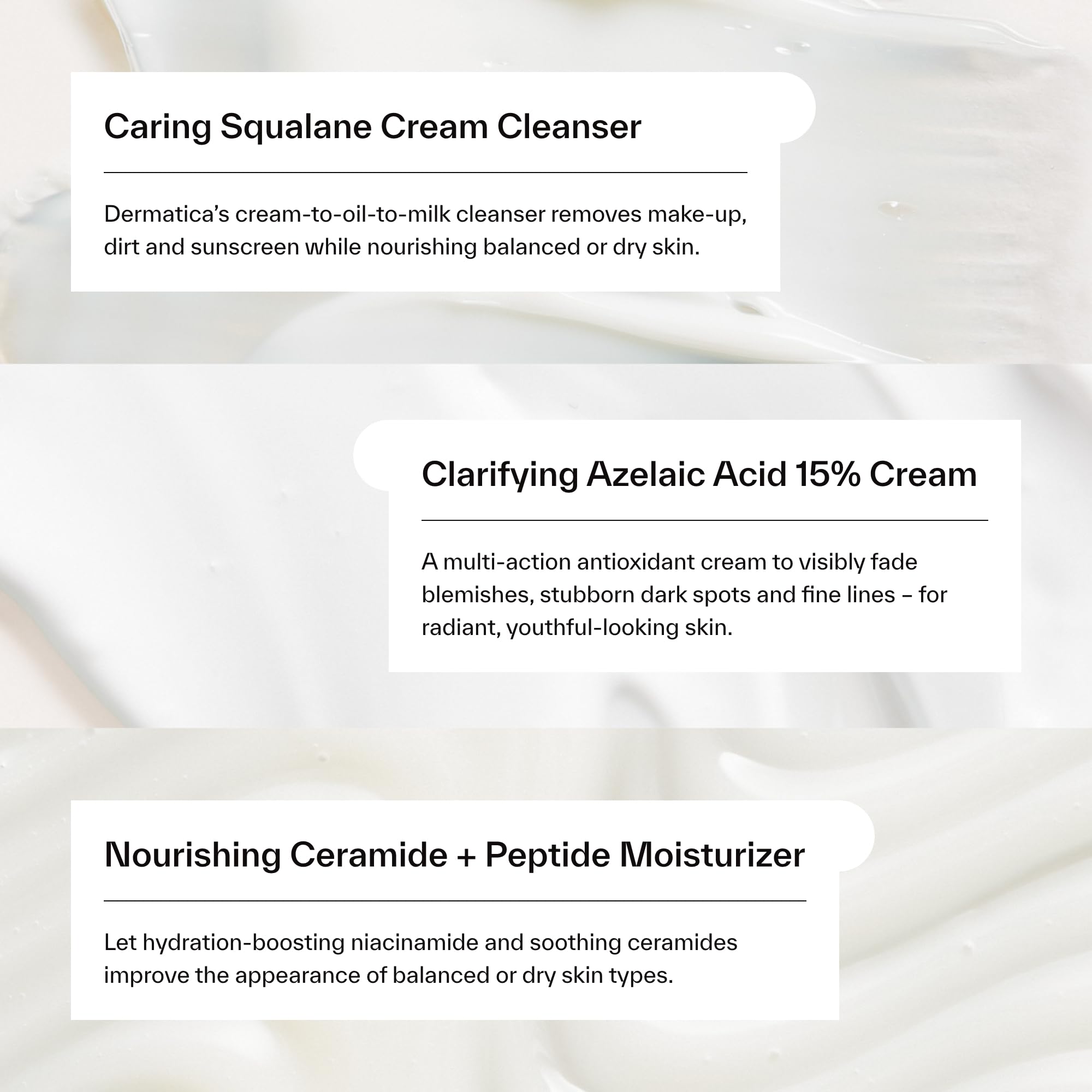 Caring Squalane Cream Cleanser

Dermatica's cream-to-oil-to-milk cleanser removes make-up, dirt and sunscreen while nourishing balanced or dry skin.

Clarifying Azelaic Acid 15% Cream

A multi-action antioxidant cream to visibly fade blemishes, stubborn dark spots and fine lines – for radiant, youthful-looking skin.

Nourishing Ceramide + Peptide Moisturizer

Let hydration-boosting niacinamide and soothing ceramides improve the appearance of balanced or dry skin types.